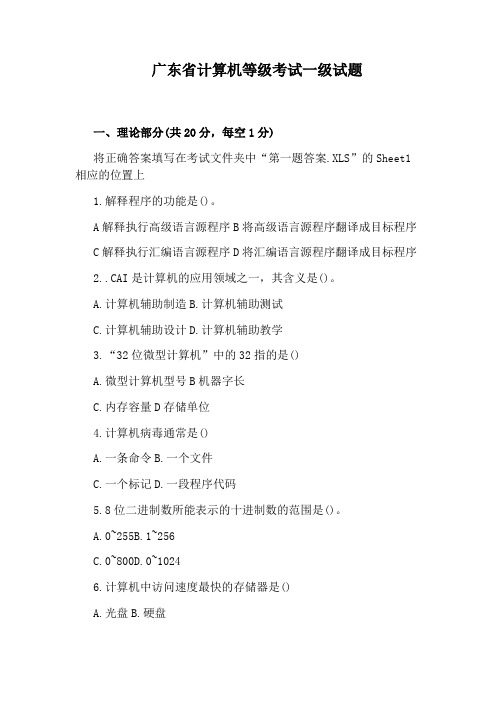 广东省计算机等级考试一级试题

一、理论部分(共20分，每空1分)

将正确答案填写在考试文件夹中“第一题答案.XLS”的Sheet1相应的位置上

1.解释程序的功能是()。

A解释执行高级语言源程序B将高级语言源程序翻译成目标程序

C解释执行汇编语言源程序D将汇编语言源程序翻译成目标程序

2..CAI是计算机的应用领域之一，其含义是()。

A.计算机辅助制造B.计算机辅助测试

C.计算机辅助设计D.计算机辅助教学

3.“32位微型计算机”中的32指的是()

A.微型计算机型号B机器字长

C.内存容量D存储单位

4.计算机病毒通常是()

A.一条命令B.一个文件

C.一个标记D.一段程序代码

5.8位二进制数所能表示的十进制数的范围是()。

A.0~255B.1~256

C.0~800D.0~1024

6.计算机中访问速度最快的存储器是()

A.光盘B.硬盘